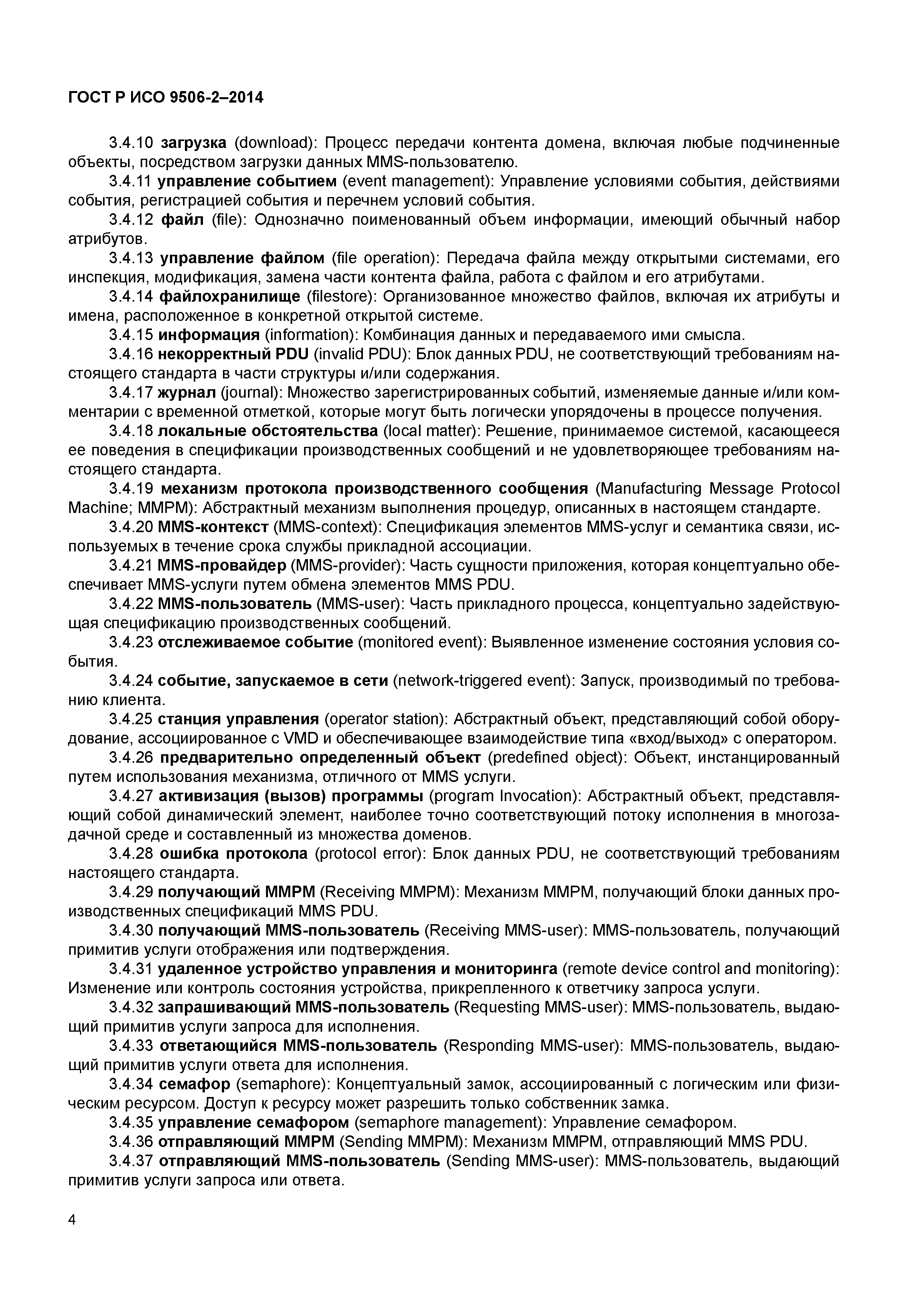 ГОСТ Р ИСО 9506-2–2014

3.4.10 загрузка (download): Процесс передачи контента домена, включая любые подчиненные объекты, посредством загрузки данных MMS-пользователю.

3.4.11 управление событием (event management): Управление условиями события, действиями события, регистрацией события и перечнем условий события.

3.4.12 файл (file): Однозначно поименованный объем информации, имеющий обычный набор атрибутов.

3.4.13 управление файлом (file operation): Передача файла между открытыми системами, его инспекция, модификация, замена части контента файла, работа с файлом и его атрибутами.

3.4.14 файлохранилище (filestore): Организованное множество файлов, включая их атрибуты и имена, расположенное в конкретной открытой системе.

3.4.15 информация (information): Комбинация данных и передаваемого ими смысла.

3.4.16 некорректный PDU (invalid PDU): Блок данных PDU, не соответствующий требованиям настоящего стандарта в части структуры и/или содержания.

3.4.17 журнал (journal): Множество зарегистрированных событий, изменяемые данные и/или комментарии с временной отметкой, которые могут быть логически упорядочены в процессе получения.

3.4.18 локальные обстоятельства (local matter): Решение, принимаемое системой, касающееся ее поведения в спецификации производственных сообщений и не удовлетворяющее требованиям настоящего стандарта.

3.4.19 механизм протокола производственного сообщения (Manufacturing Message Protocol Machine; MMPM): Абстрактный механизм выполнения процедур, описанных в настоящем стандарте.

3.4.20 MMS-контекст (MMS-context): Спецификация элементов MMS-услуг и семантика связи, используемых в течение срока службы прикладной ассоциации.

3.4.21 MMS-провайдер (MMS-provider): Часть сущности приложения, которая концептуально обеспечивает MMS-услуги путем обмена элементов MMS PDU.

3.4.22 MMS-пользователь (MMS-user): Часть прикладного процесса, концептуально задействующая спецификацию производственных сообщений.

3.4.23 отслеживаемое событие (monitored event): Выявленное изменение состояния условия события.

3.4.24 событие, запускаемое в сети (network-triggered event): Запуск, производимый по требованию клиента.

3.4.25 станция управления (operator station): Абстрактный объект, представляющий собой оборудование, ассоциированное с VMD и обеспечивающее взаимодействие типа «вход/выход» с оператором.

3.4.26 предварительно определенный объект (predefined object): Объект, инстанцированный путем использования механизма, отличного от MMS услуги.

3.4.27 активизация (вызов) программы (program Invocation): Абстрактный объект, представляющий собой динамический элемент, наиболее точно соответствующий потоку исполнения в многозадачной среде и составленный из множества доменов.

3.4.28 ошибка протокола (protocol error): Блок данных PDU, не соответствующий требованиям настоящего стандарта.

3.4.29 получающий MMPM (Receiving MMPM): Механизм MMPM, получающий блоки данных производственных спецификаций MMS PDU.

3.4.30 получающий MMS-пользователь (Receiving MMS-user): MMS-пользователь, получающий примитив услуги отображения или подтверждения.

3.4.31 удаленное устройство управления и мониторинга (remote device control and monitoring): Изменение или контроль состояния устройства, прикрепленного к ответчику запроса услуги.

3.4.32 запрашивающий MMS-пользователь (Requesting MMS-user): MMS-пользователь, выдающий примитив услуги запроса для исполнения.

3.4.33 ответающийся MMS-пользователь (Responding MMS-user): MMS-пользователь, выдающий примитив услуги ответа для исполнения.

3.4.34 семафор (semaphore): Концептуальный замок, ассоциированный с логическим или физическим ресурсом. Доступ к ресурсу может разрешить только собственник замка.

3.4.35 управление семафором (semaphore management): Управление семафором.

3.4.36 отправляющий MMPM (Sending MMPM): Механизм MMPM, отправляющий MMS PDU.

3.4.37 отправляющий MMS-пользователь (Sending MMS-user): MMS-пользователь, выдающий примитив услуги запроса или ответа.

4